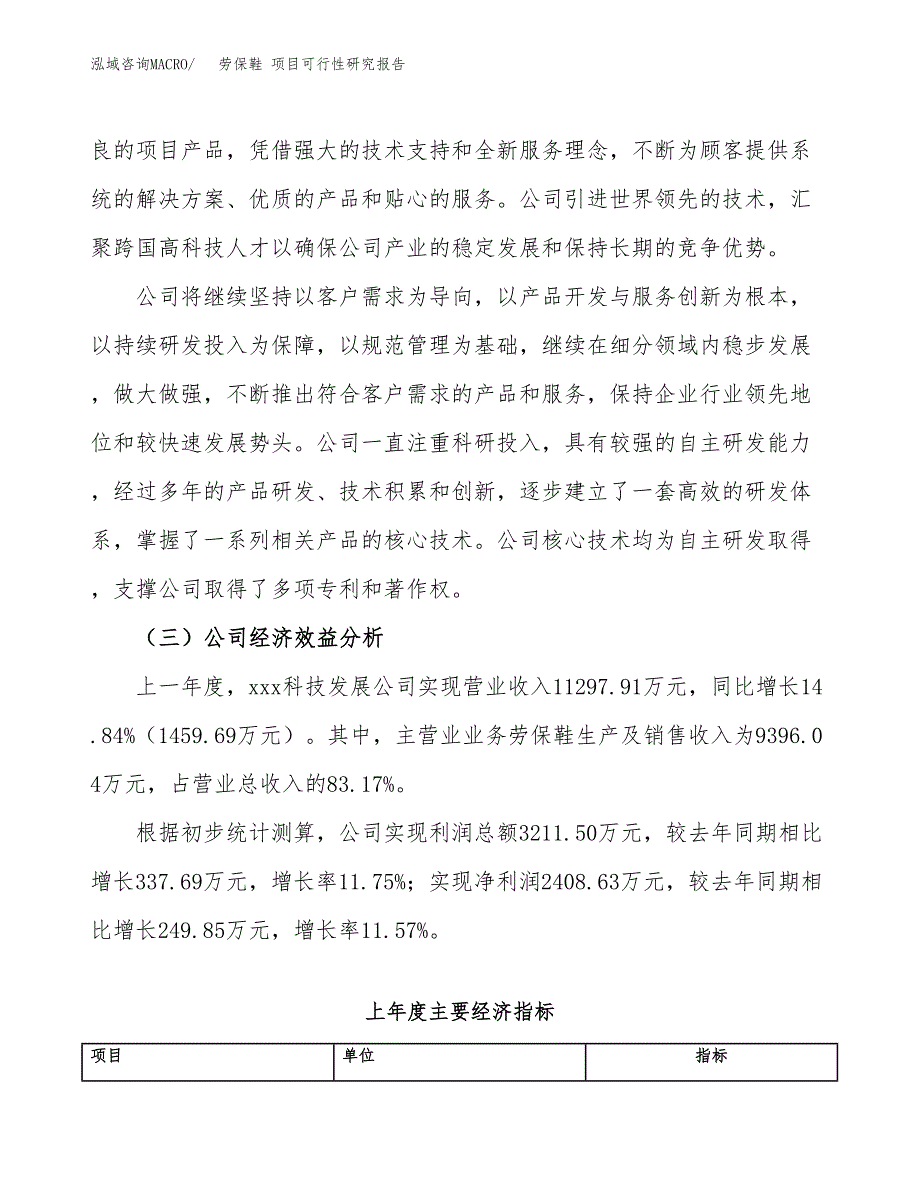 泓域咨询MACRO/　劳保鞋 项目可行性研究报告

良的项目产品，凭借强大的技术支持和全新服务理念，不断为顾客提供系统的解决方案、优质的产品和贴心的服务。公司引进世界领先的技术，汇聚跨国高科技人才以确保公司产业的稳定发展和保持长期的竞争优势。

公司将继续坚持以客户需求为导向，以产品开发与服务创新为根本，以持续研发投入为保障，以规范管理为基础，继续在细分领域内稳步发展，做大做强，不断推出符合客户需求的产品和服务，保持企业行业领先地位和较快速发展势头。公司一直注重科研投入，具有较强的自主研发能力，经过多年的产品研发、技术积累和创新，逐步建立了一套高效的研发体系，掌握了一系列相关产品的核心技术。公司核心技术均为自主研发取得，支撑公司取得了多项专利和著作权。

（三）公司经济效益分析

上一年度，xxx科技发展公司实现营业收入11297.91万元，同比增长14.84%（1459.69万元）。其中，主营业业务劳保鞋生产及销售收入为9396.04万元，占营业总收入的83.17%。

根据初步统计测算，公司实现利润总额3211.50万元，较去年同期相比增长337.69万元，增长率11.75%；实现净利润2408.63万元，较去年同期相比增长249.85万元，增长率11.57%。

上年度主要经济指标

| 项目 | 单位 | 指标 |
|---|---|---|